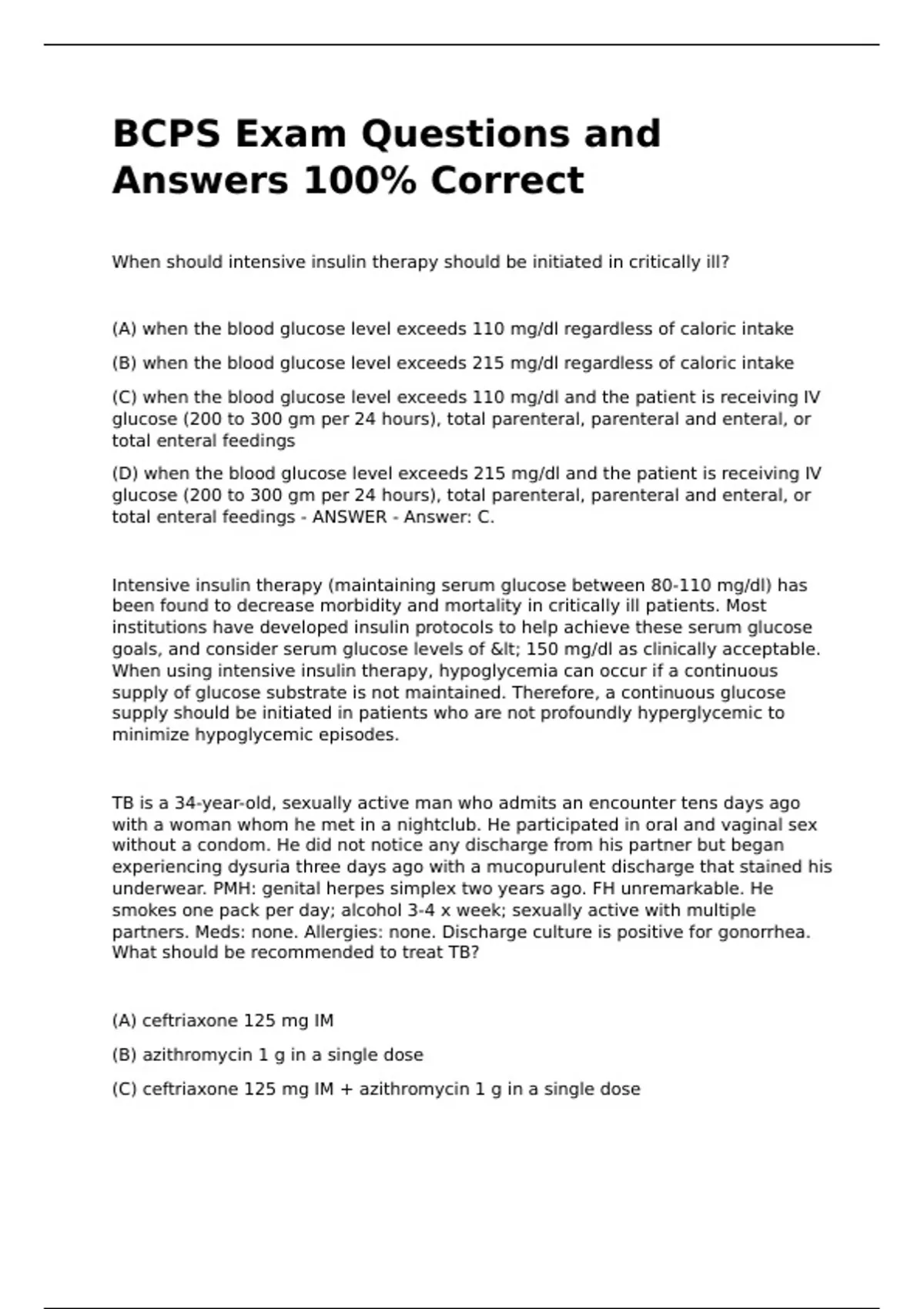 BCPS Exam Questions and Answers 100% Correct

When should intensive insulin therapy should be initiated in critically ill?

(A) when the blood glucose level exceeds 110 mg/dl regardless of caloric intake

(B) when the blood glucose level exceeds 215 mg/dl regardless of caloric intake

(C) when the blood glucose level exceeds 110 mg/dl and the patient is receiving IV glucose (200 to 300 gm per 24 hours), total parenteral, parenteral and enteral, or total enteral feedings

(D) when the blood glucose level exceeds 215 mg/dl and the patient is receiving IV glucose (200 to 300 gm per 24 hours), total parenteral, parenteral and enteral, or total enteral feedings - ANSWER - Answer: C.

Intensive insulin therapy (maintaining serum glucose between 80-110 mg/dl) has been found to decrease morbidity and mortality in critically ill patients. Most institutions have developed insulin protocols to help achieve these serum glucose goals, and consider serum glucose levels of &lt; 150 mg/dl as clinically acceptable. When using intensive insulin therapy, hypoglycemia can occur if a continuous supply of glucose substrate is not maintained. Therefore, a continuous glucose supply should be initiated in patients who are not profoundly hyperglycemic to minimize hypoglycemic episodes.

TB is a 34-year-old, sexually active man who admits an encounter tens days ago with a woman whom he met in a nightclub. He participated in oral and vaginal sex without a condom. He did not notice any discharge from his partner but began experiencing dysuria three days ago with a mucopurulent discharge that stained his underwear. PMH: genital herpes simplex two years ago. FH unremarkable. He smokes one pack per day; alcohol 3-4 x week; sexually active with multiple partners. Meds: none. Allergies: none. Discharge culture is positive for gonorrhea. What should be recommended to treat TB?

(A) ceftriaxone 125 mg IM

(B) azithromycin 1 g in a single dose

(C) ceftriaxone 125 mg IM + azithromycin 1 g in a single dose